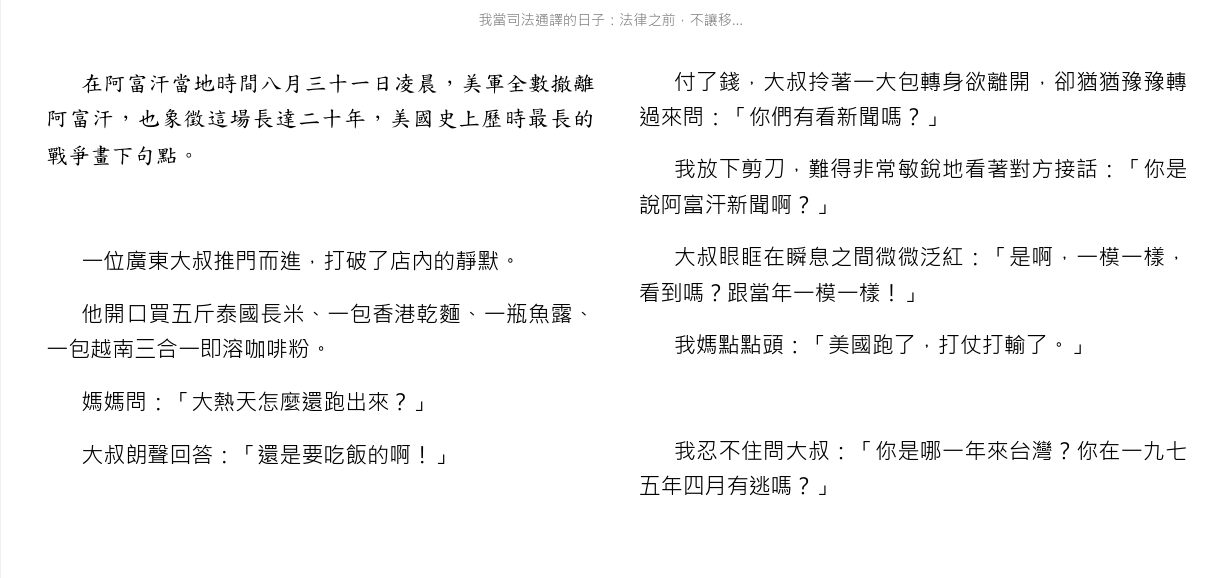 我當司法通譯的日子：法律之前，不讓移...

在阿富汗當地時間八月三十一日凌晨，美軍全數撤離阿富汗，也象徵這場長達二十年，美國史上歷時最長的戰爭畫下句點。

一位廣東大叔推門而進，打破了店內的靜默。

他開口買五斤泰國長米、一包香港乾麵、一瓶魚露、一包越南三合一即溶咖啡粉。

媽媽問：「大熱天怎麼還跑出來？」

大叔朗聲回答：「還是要吃飯的啊！」

付了錢，大叔拎著一大包轉身欲離開，卻猶猶豫豫轉過來問：「你們有看新聞嗎？」

我放下剪刀，難得非常敏銳地看著對方接話：「你是說阿富汗新聞啊？」

大叔眼眶在瞬息之間微微泛紅：「是啊，一模一樣，看到嗎？跟當年一模一樣！」

我媽點點頭：「美國跑了，打仗打輸了。」

我忍不住問大叔：「你是哪一年來台灣？你在一九七五年四月有逃嗎？」